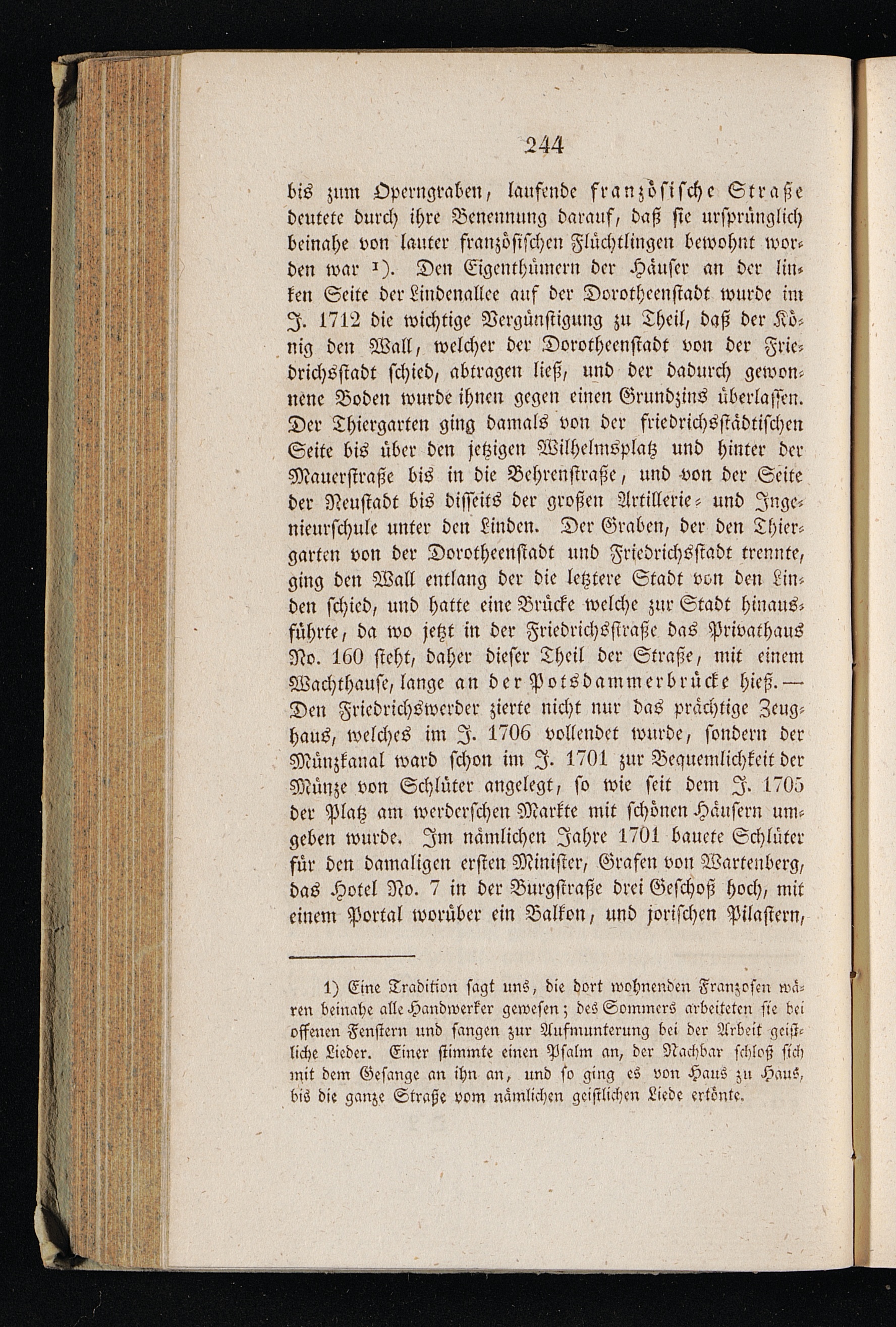 244

bis zum Operngraben, laufende französische Straße deutete durch ihre Benennung darauf, daß sie ursprünglich beinahe von lauter französischen Flüchtlingen bewohnt worden war 1). Den Eigenthümern der Häuser an der linken Seite der Lindenallee auf der Dorotheenstadt wurde im J. 1712 die wichtige Vergünstigung zu Theil, daß der König den Wall, welcher der Dorotheenstadt von der Friedrichsstadt schied, abtragen ließ, und der dadurch gewonnene Boden wurde ihnen gegen einen Grundzins überlassen. Der Thiergarten ging damals von der friedrichsstädtischen Seite bis über den jetzigen Wilhelmsplatz und hinter der Mauerstraße bis in die Behrenstraße, und von der Seite der Neustadt bis disseits der großen Artillerie- und Ingenieurschule unter den Linden. Der Graben, der den Thiergarten von der Dorotheenstadt und Friedrichsstadt trennte, ging den Wall entlang der die letztere Stadt von den Linden schied, und hatte eine Brücke welche zur Stadt hinausführte, da wo jetzt in der Friedrichsstraße das Privathaus No. 160 steht, daher dieser Theil der Straße, mit einem Wachthause, lange an der Potsdammerbrücke hieß. — Den Friedrichswerder zierte nicht nur das prächtige Zeughaus, welches im J. 1706 vollendet wurde, sondern der Münzkanal ward schon im J. 1701 zur Bequemlichkeit der Münze von Schlüter angelegt, so wie seit dem J. 1705 der Platz am werderschen Markte mit schönen Häusern umgeben wurde. Im nämlichen Jahre 1701 bauete Schlüter für den damaligen ersten Minister, Grafen von Wartenberg, das Hotel No. 7 in der Burgstraße drei Geschoß hoch, mit einem Portal worüber ein Balkon, und jorischen Pilastern,

1) Eine Tradition sagt uns, die dort wohnenden Franzosen wären beinahe alle Handwerker gewesen; des Sommers arbeiteten sie bei offenen Fenstern und sangen zur Aufmunterung bei der Arbeit geistliche Lieder. Einer stimmte einen Psalm an, der Nachbar schloß sich mit dem Gesange an ihn an, und so ging es von Haus zu Haus, bis die ganze Straße vom nämlichen geistlichen Liede ertönte.